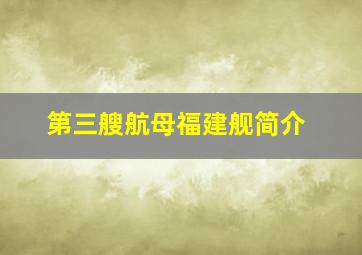 第三艘航母福建舰简介